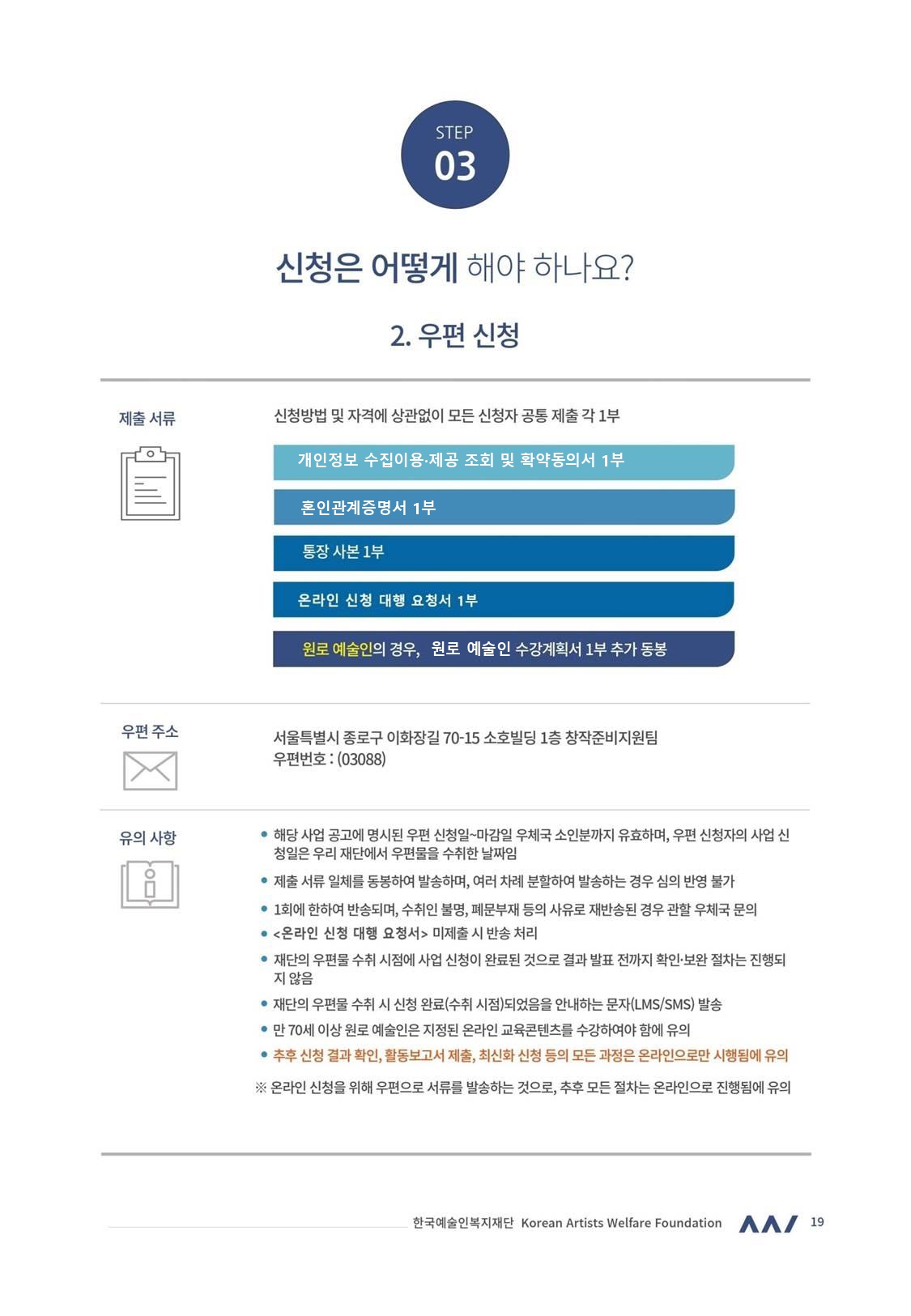 STEP
03

신청은 어떻게 해야 하나요?

2. 우편 신청

제출 서류

신청방법 및 자격에 상관없이 모든 신청자 공통 제출 각 1부

개인정보 수집이용·제공 조회 및 확약동의서 1부

혼인관계증명서 1부

통장 사본 1부

온라인 신청 대행 요청서 1부

원로 예술인의 경우, 원로 예술인 수강계획서 1부 추가 동봉

우편 주소

서울특별시 종로구 이화장길 70-15 소호빌딩 1층 창작준비지원팀
우편번호 : (03088)

유의 사항

• 해당 사업 공고에 명시된 우편 신청일~마감일 우체국 소인분까지 유효하며, 우편 신청자의 사업 신청일은 우리 재단에서 우편물을 수취한 날짜임
• 제출 서류 일체를 동봉하여 발송하며, 여러 차례 분할하여 발송하는 경우 심의 반영 불가
• 1회에 한하여 반송되며, 수취인 불명, 폐문부재 등의 사유로 재반송된 경우 관할 우체국 문의
• <온라인 신청 대행 요청서> 미제출 시 반송 처리
• 재단의 우편물 수취 시점에 사업 신청이 완료된 것으로 결과 발표 전까지 확인·보완 절차는 진행되지 않음
• 재단의 우편물 수취 시 신청 완료(수취 시점)되었음을 안내하는 문자(LMS/SMS) 발송
• 만 70세 이상 원로 예술인은 지정된 온라인 교육콘텐츠를 수강하여야 함에 유의
• 추후 신청 결과 확인, 활동보고서 제출, 최신화 신청 등의 모든 과정은 온라인으로만 시행됨에 유의
※ 온라인 신청을 위해 우편으로 서류를 발송하는 것으로, 추후 모든 절차는 온라인으로 진행됨에 유의

한국예술인복지재단 Korean Artists Welfare Foundation 19